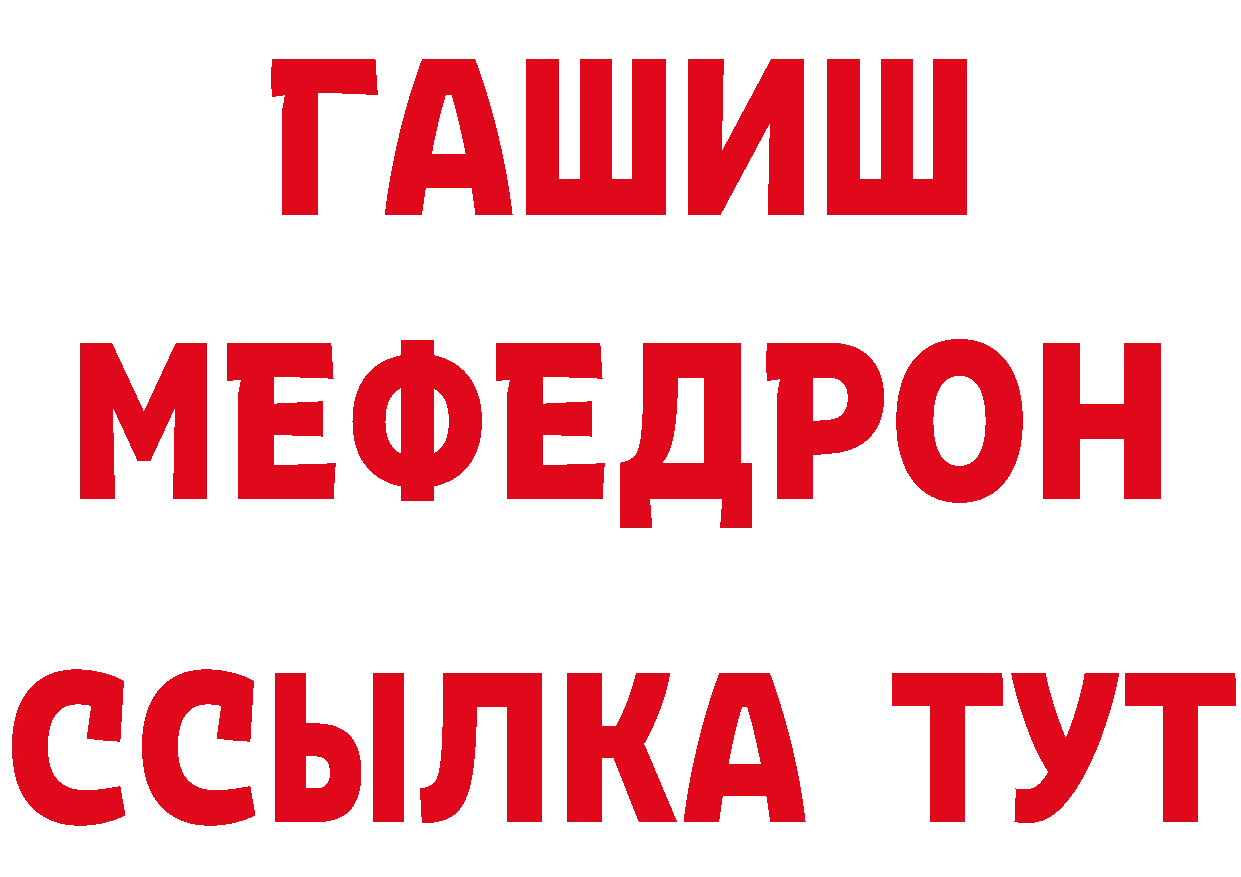 ГАШИШ МЕФЕДРОН ССЫЛКА ТУТ